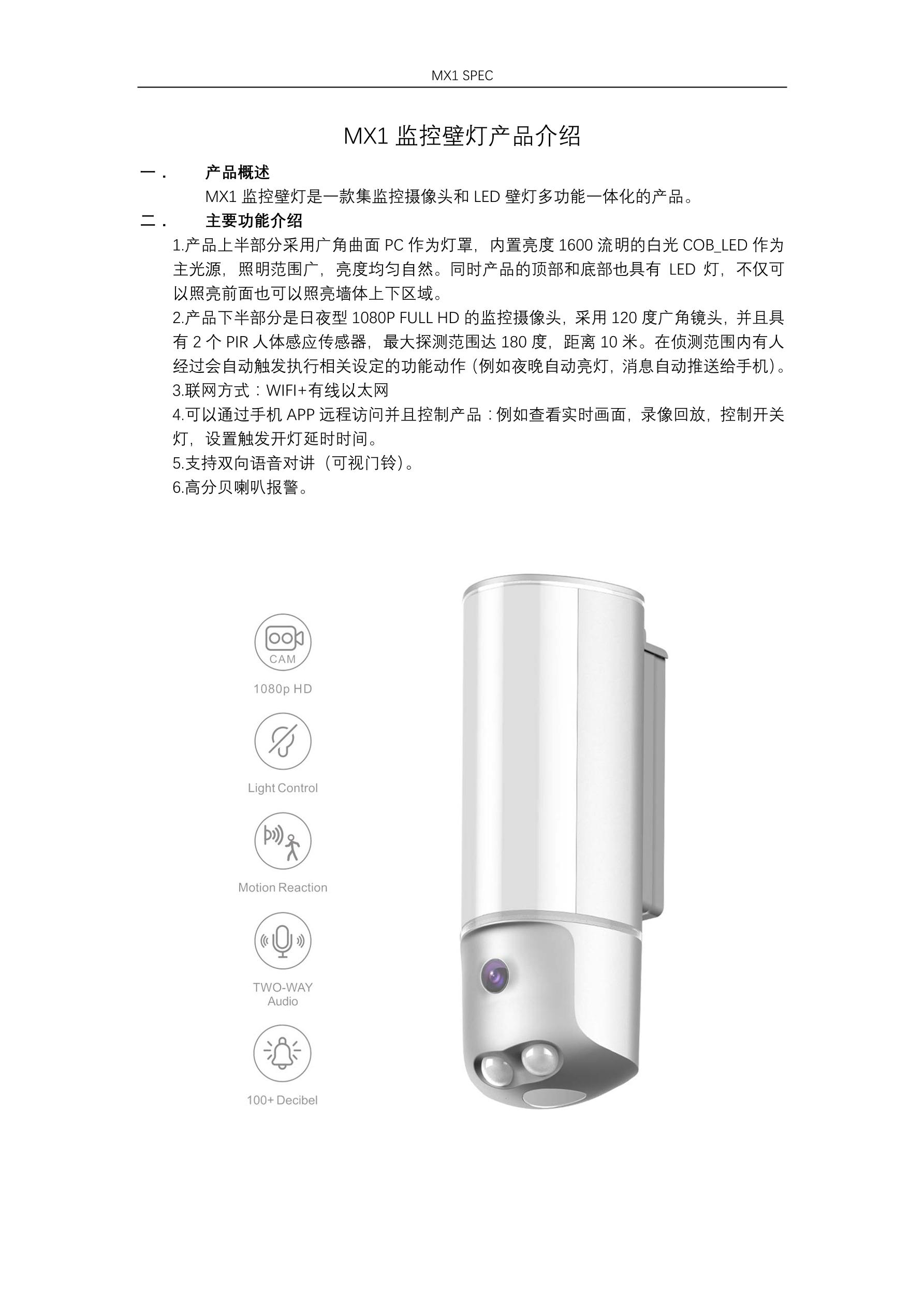 MX1 SPEC

MX1 监控壁灯产品介绍

一． 产品概述

MX1 监控壁灯是一款集监控摄像头和 LED 壁灯多功能一体化的产品。

二． 主要功能介绍

1.产品上半部分采用广角曲面 PC 作为灯罩，内置亮度 1600 流明的白光 COB_LED 作为主光源，照明范围广，亮度均匀自然。同时产品的顶部和底部也具有 LED 灯，不仅可以照亮前面也可以照亮墙体上下区域。

2.产品下半部分是日夜型 1080P FULL HD 的监控摄像头，采用 120 度广角镜头，并且具有 2 个 PIR 人体感应传感器，最大探测范围达 180 度，距离 10 米。在侦测范围内有人经过会自动触发执行相关设定的功能动作（例如夜晚自动亮灯，消息自动推送给手机）。

3.联网方式：WIFI+有线以太网

4.可以通过手机 APP 远程访问并且控制产品：例如查看实时画面，录像回放，控制开关灯，设置触发开灯延时时间。

5.支持双向语音对讲（可视门铃）。

6.高分贝喇叭报警。

CAM
1080p HD

Light Control

Motion Reaction

TWO-WAY
Audio

100+ Decibel